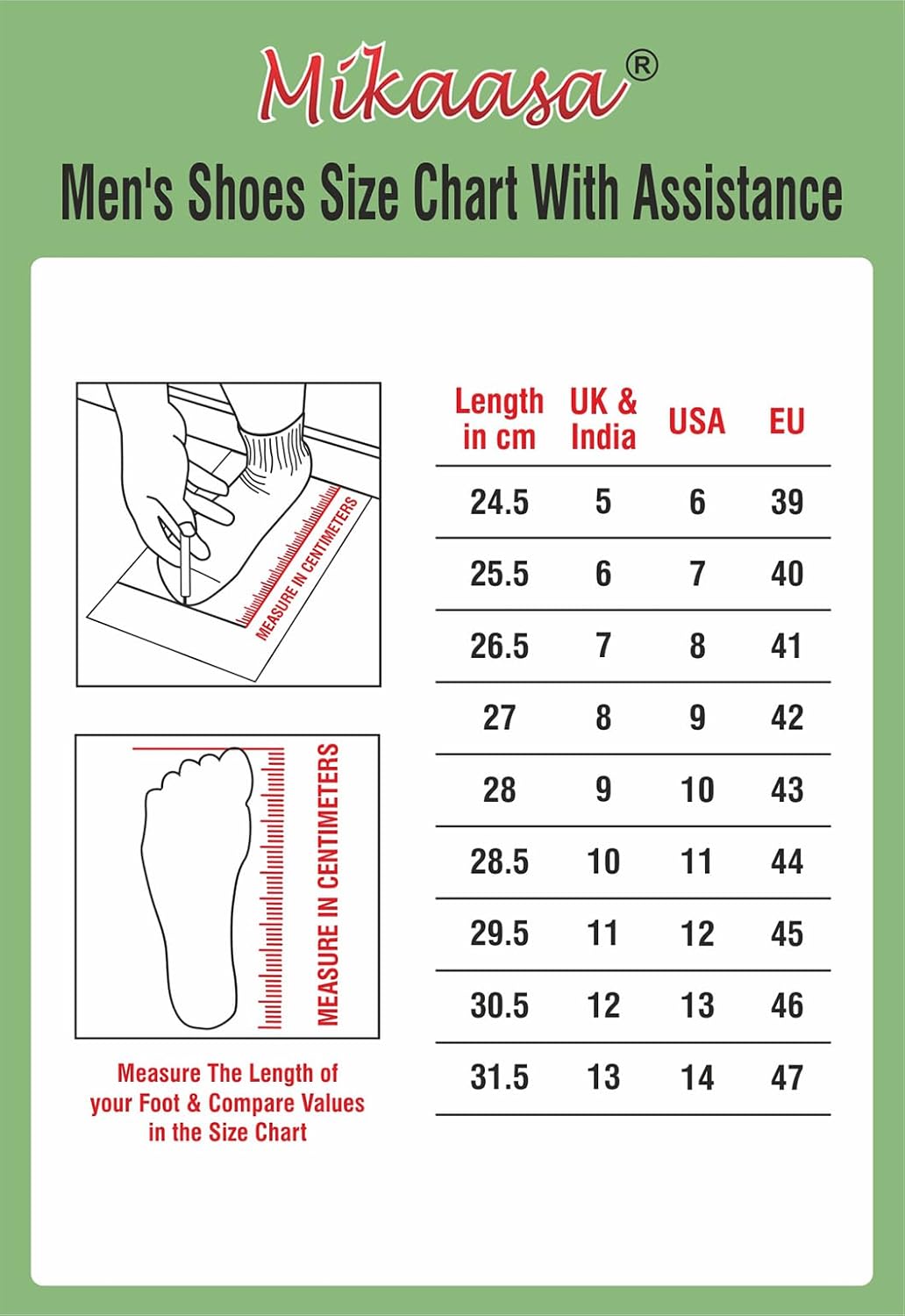 Mikaasa®

Men's Shoes Size Chart With Assistance

MEASURE IN CENTIMETERS

MEASURE IN CENTIMETERS

Measure The Length of your Foot & Compare Values in the Size Chart

| Length in cm | UK & India | USA | EU |
|---|---|---|---|
| 24.5 | 5 | 6 | 39 |
| 25.5 | 6 | 7 | 40 |
| 26.5 | 7 | 8 | 41 |
| 27 | 8 | 9 | 42 |
| 28 | 9 | 10 | 43 |
| 28.5 | 10 | 11 | 44 |
| 29.5 | 11 | 12 | 45 |
| 30.5 | 12 | 13 | 46 |
| 31.5 | 13 | 14 | 47 |